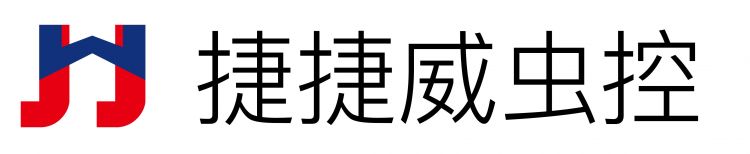 捷捷威虫控